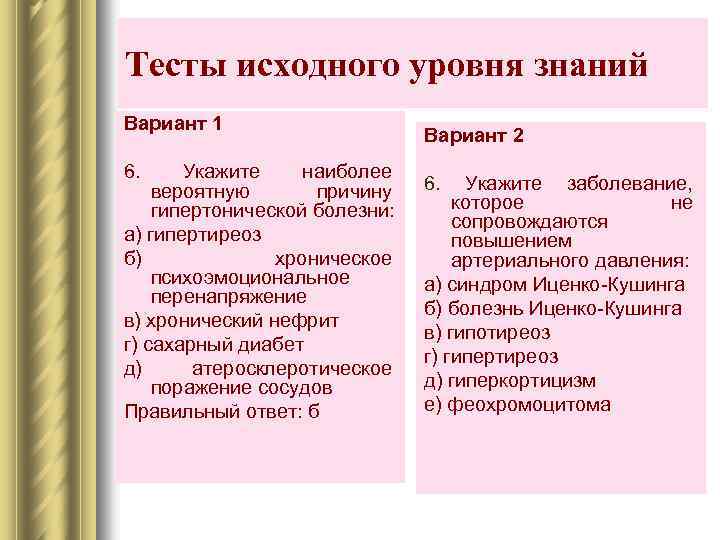 Тесты исходного уровня знаний

Вариант 1

6. Укажите наиболее вероятную причину гипертонической болезни:

а) гипертиреоз

б) хроническое психоэмоциональное перенапряжение

в) хронический нефрит

г) сахарный диабет

д) атеросклеротическое поражение сосудов

Правильный ответ: б

Вариант 2

6. Укажите заболевание, которое не сопровождаются повышением артериального давления:

а) синдром Иценко-Кушинга

б) болезнь Иценко-Кушинга

в) гипотиреоз

г) гипертиреоз

д) гиперкортицизм

е) феохромоцитома